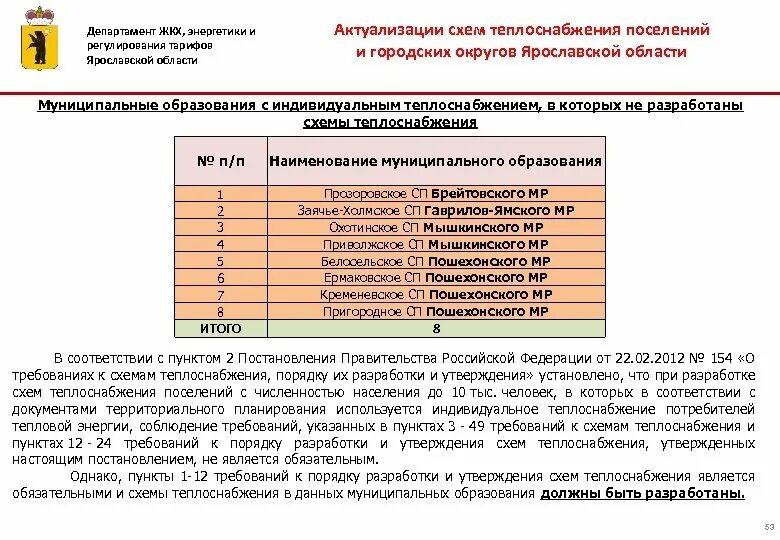 Департамент ЖКХ, энергетики и регулирования тарифов Ярославской области

Актуализации схем теплоснабжения поселений и городских округов Ярославской области

Муниципальные образования с индивидуальным теплоснабжением, в которых не разработаны схемы теплоснабжения

| № п/п | Наименование муниципального образования |
|---|---|
| 1 | Прозоровское СП Брейтовского МР |
| 2 | Заячье-Холмское СП Гаврилов-Ямского МР |
| 3 | Охотинское СП Мышкинского МР |
| 4 | Приволжское СП Мышкинского МР |
| 5 | Белосельское СП Пошехонского МР |
| 6 | Ермаковское СП Пошехонского МР |
| 7 | Кременевское СП Пошехонского МР |
| 8 | Пригородное СП Пошехонского МР |
| ИТОГО | 8 |

В соответствии с пунктом 2 Постановления Правительства Российской Федерации от 22.02.2012 № 154 «О требованиях к схемам теплоснабжения, порядку их разработки и утверждения» установлено, что при разработке схем теплоснабжения поселений с численностью населения до 10 тыс. человек, в которых в соответствии с документами территориального планирования используется индивидуальное теплоснабжение потребителей тепловой энергии, соблюдение требований, указанных в пунктах 3 - 49 требований к схемам теплоснабжения и пунктах 12 - 24 требований к порядку разработки и утверждения схем теплоснабжения, утвержденных настоящим постановлением, не является обязательным.

Однако, пункты 1-12 требований к порядку разработки и утверждения схем теплоснабжения является обязательными и схемы теплоснабжения в данных муниципальных образования должны быть разработаны.

53